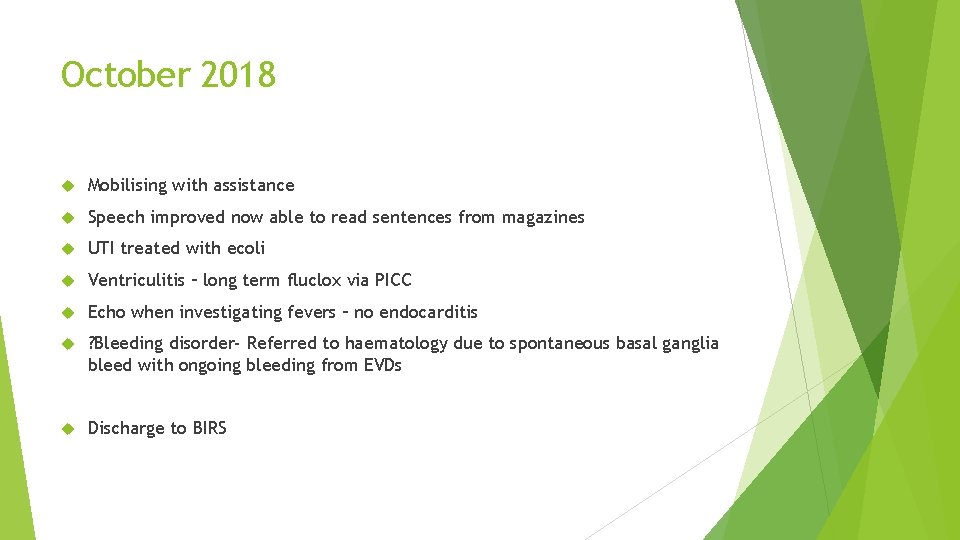 October 2018

Mobilising with assistance

Speech improved now able to read sentences from magazines

UTI treated with ecoli

Ventriculitis – long term fluclox via PICC

Echo when investigating fevers – no endocarditis

?Bleeding disorder- Referred to haematology due to spontaneous basal ganglia bleed with ongoing bleeding from EVDs

Discharge to BIRS